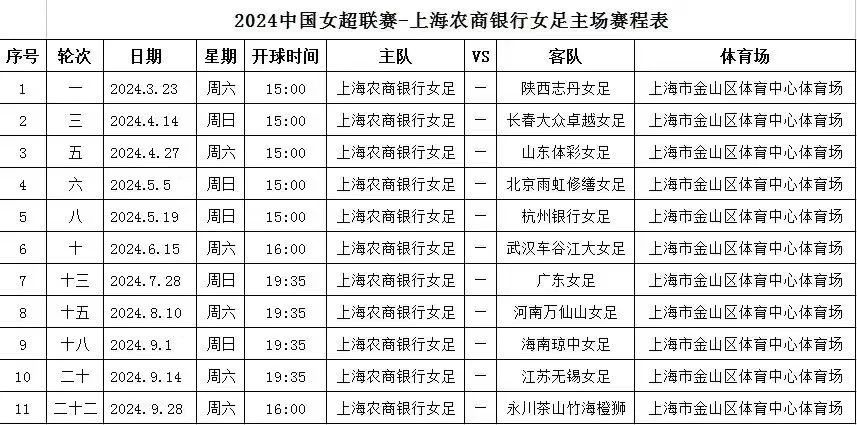 2024中国女超联赛-上海农商银行女足主场赛程表

| 序号 | 轮次 | 日期 | 星期 | 开球时间 | 主队 | VS | 客队 | 体育场 |
|---|---|---|---|---|---|---|---|---|
| 1 | 一 | 2024.3.23 | 周六 | 15:00 | 上海农商银行女足 | — | 陕西志丹女足 | 上海市金山区体育中心体育场 |
| 2 | 三 | 2024.4.14 | 周日 | 15:00 | 上海农商银行女足 | — | 长春大众卓越女足 | 上海市金山区体育中心体育场 |
| 3 | 五 | 2024.4.27 | 周六 | 15:00 | 上海农商银行女足 | — | 山东体彩女足 | 上海市金山区体育中心体育场 |
| 4 | 六 | 2024.5.5 | 周日 | 15:00 | 上海农商银行女足 | — | 北京雨虹修缮女足 | 上海市金山区体育中心体育场 |
| 5 | 八 | 2024.5.19 | 周日 | 15:00 | 上海农商银行女足 | — | 杭州银行女足 | 上海市金山区体育中心体育场 |
| 6 | 十 | 2024.6.15 | 周六 | 16:00 | 上海农商银行女足 | — | 武汉车谷江大女足 | 上海市金山区体育中心体育场 |
| 7 | 十三 | 2024.7.28 | 周日 | 19:35 | 上海农商银行女足 | — | 广东女足 | 上海市金山区体育中心体育场 |
| 8 | 十五 | 2024.8.10 | 周六 | 19:35 | 上海农商银行女足 | — | 河南万仙山女足 | 上海市金山区体育中心体育场 |
| 9 | 十八 | 2024.9.1 | 周日 | 19:35 | 上海农商银行女足 | — | 海南琼中女足 | 上海市金山区体育中心体育场 |
| 10 | 二十 | 2024.9.14 | 周六 | 19:35 | 上海农商银行女足 | — | 江苏无锡女足 | 上海市金山区体育中心体育场 |
| 11 | 二十二 | 2024.9.28 | 周六 | 16:00 | 上海农商银行女足 | — | 永川茶山竹海橙狮 | 上海市金山区体育中心体育场 |